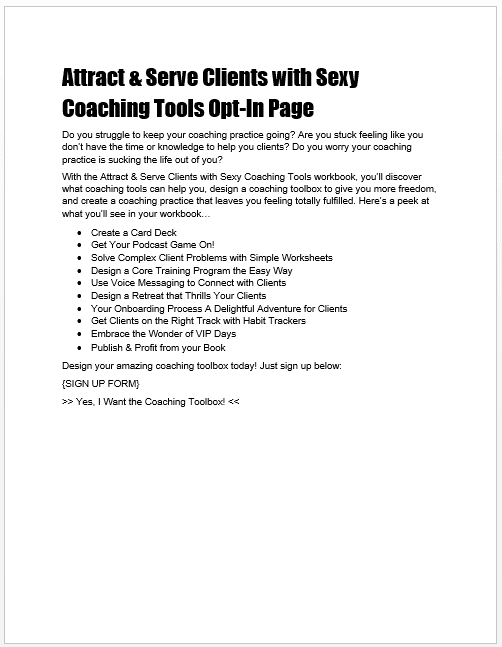 Attract & Serve Clients with Sexy Coaching Tools Opt-In Page

Do you struggle to keep your coaching practice going? Are you stuck feeling like you don't have the time or knowledge to help you clients? Do you worry your coaching practice is sucking the life out of you?

With the Attract & Serve Clients with Sexy Coaching Tools workbook, you'll discover what coaching tools can help you, design a coaching toolbox to give you more freedom, and create a coaching practice that leaves you feeling totally fulfilled. Here's a peek at what you'll see in your workbook…

- Create a Card Deck
- Get Your Podcast Game On!
- Solve Complex Client Problems with Simple Worksheets
- Design a Core Training Program the Easy Way
- Use Voice Messaging to Connect with Clients
- Design a Retreat that Thrills Your Clients
- Your Onboarding Process A Delightful Adventure for Clients
- Get Clients on the Right Track with Habit Trackers
- Embrace the Wonder of VIP Days
- Publish & Profit from your Book

Design your amazing coaching toolbox today! Just sign up below:

{SIGN UP FORM}

>> Yes, I Want the Coaching Toolbox! <<